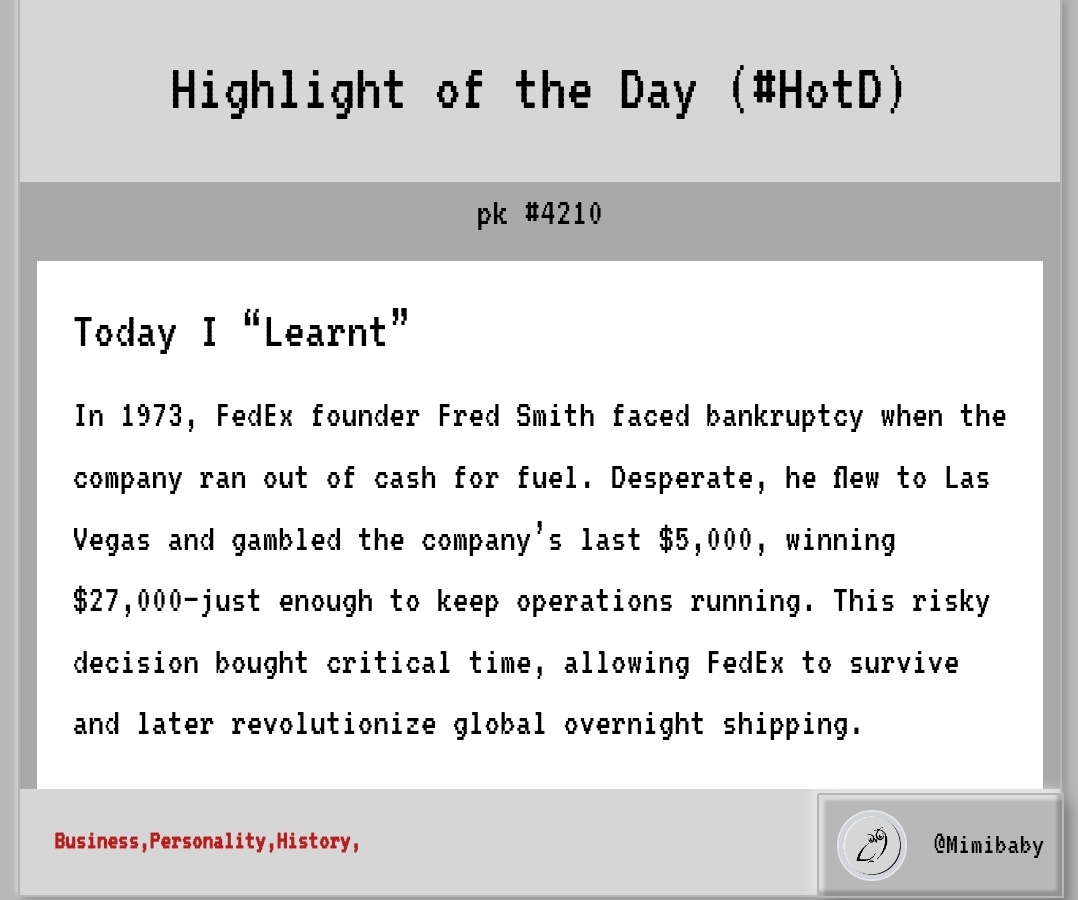 Highlight of the Day (#HotD)

pk #4210

Today I "Learnt"

In 1973, FedEx founder Fred Smith faced bankruptcy when the company ran out of cash for fuel. Desperate, he flew to Las Vegas and gambled the company's last $5,000, winning $27,000-just enough to keep operations running. This risky decision bought critical time, allowing FedEx to survive and later revolutionize global overnight shipping.

Business,Personality,History,

@Mimibaby